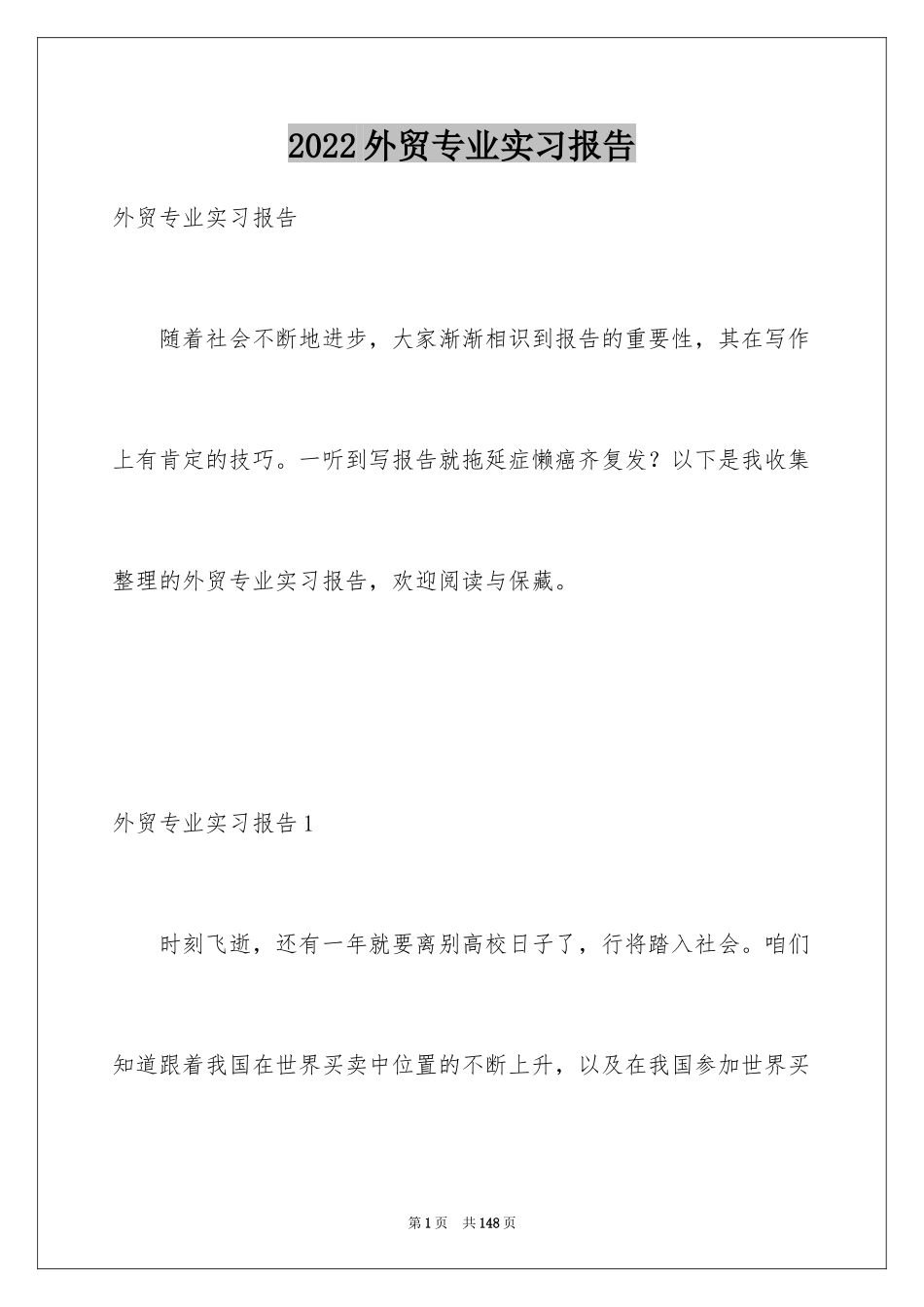 2022外贸专业实习报告

外贸专业实习报告

随着社会不断地进步，大家渐渐相识到报告的重要性，其在写作上有肯定的技巧。一听到写报告就拖延症懒癌齐复发？以下是我收集整理的外贸专业实习报告，欢迎阅读与保藏。

外贸专业实习报告1

时刻飞逝，还有一年就要离别高校日子了，行将踏入社会。咱们知道跟着我国在世界买卖中位置的不断上升，以及在我国参加世界买

第1页 共148页